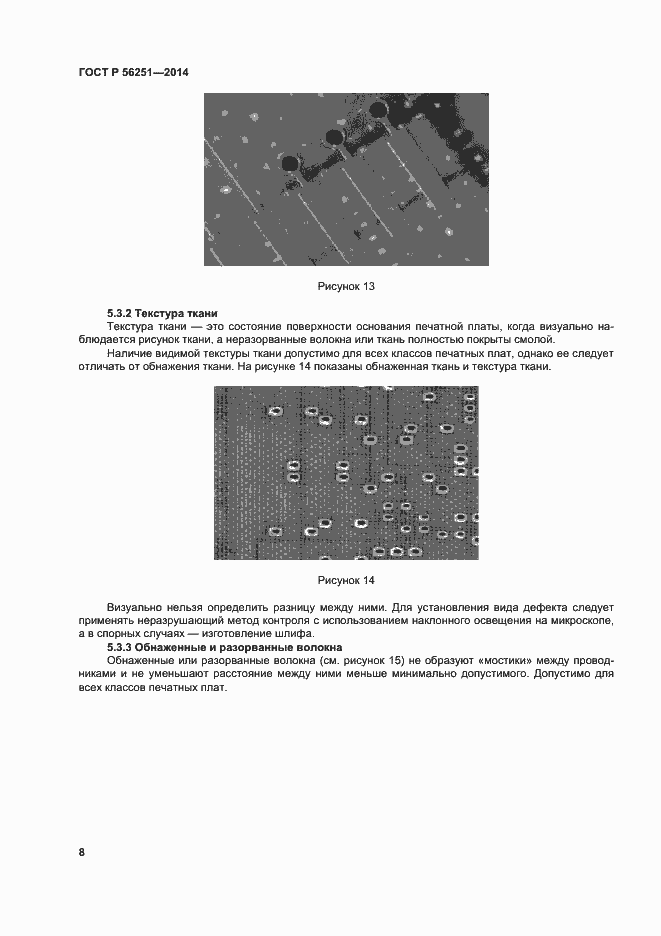 ГОСТ Р 56251—2014

Рисунок 13

5.3.2 Текстура ткани

Текстура ткани — это состояние поверхности основания печатной платы, когда визуально наблюдается рисунок ткани, а неразорванные волокна или ткань полностью покрыты смолой.

Наличие видимой текстуры ткани допустимо для всех классов печатных плат, однако ее следует отличать от обнажения ткани. На рисунке 14 показаны обнаженная ткань и текстура ткани.

Рисунок 14

Визуально нельзя определить разницу между ними. Для установления вида дефекта следует применять неразрушающий метод контроля с использованием наклонного освещения на микроскопе, а в спорных случаях — изготовление шлифа.

5.3.3 Обнаженные и разорванные волокна

Обнаженные или разорванные волокна (см. рисунок 15) не образуют «мостики» между проводниками и не уменьшают расстояние между ними меньше минимально допустимого. Допустимо для всех классов печатных плат.

8